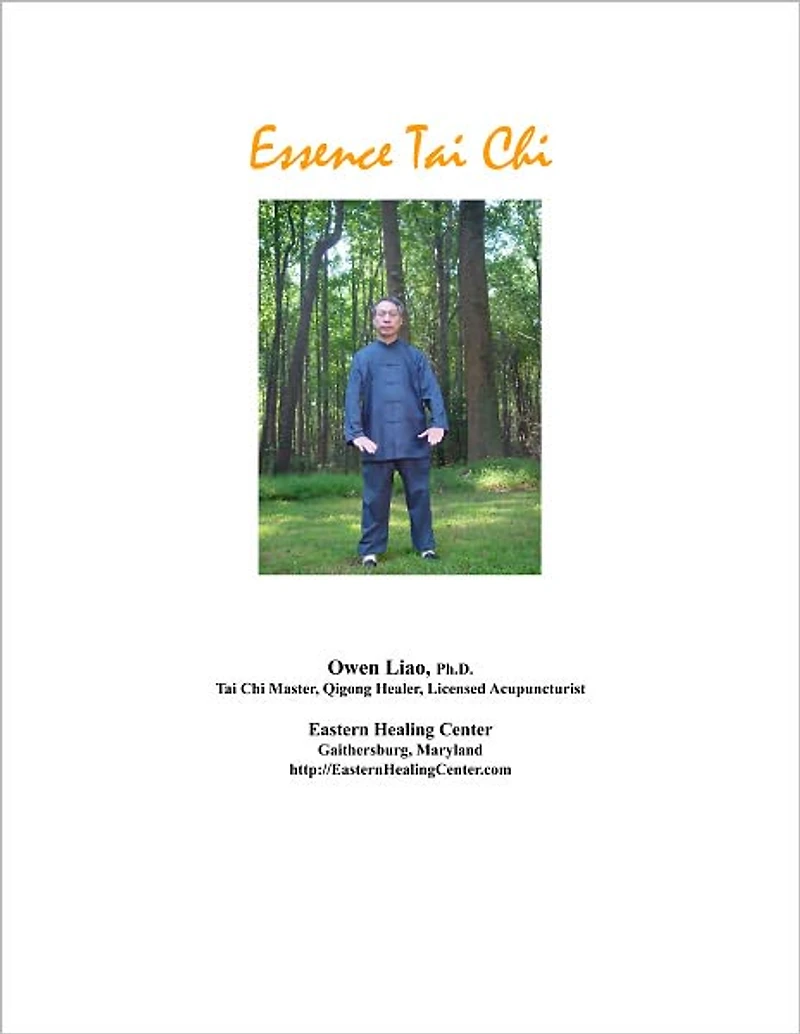 Essence Tai Chi

Owen Liao, Ph.D.
Tai Chi Master, Qigong Healer, Licensed Acupuncturist

Eastern Healing Center
Gaithersburg, Maryland
http://EasternHealingCenter.com